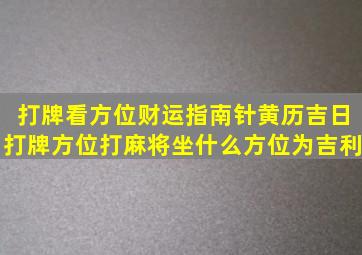 打牌看方位财运指南针黄历吉日
打牌方位打麻将坐什么方位为吉利